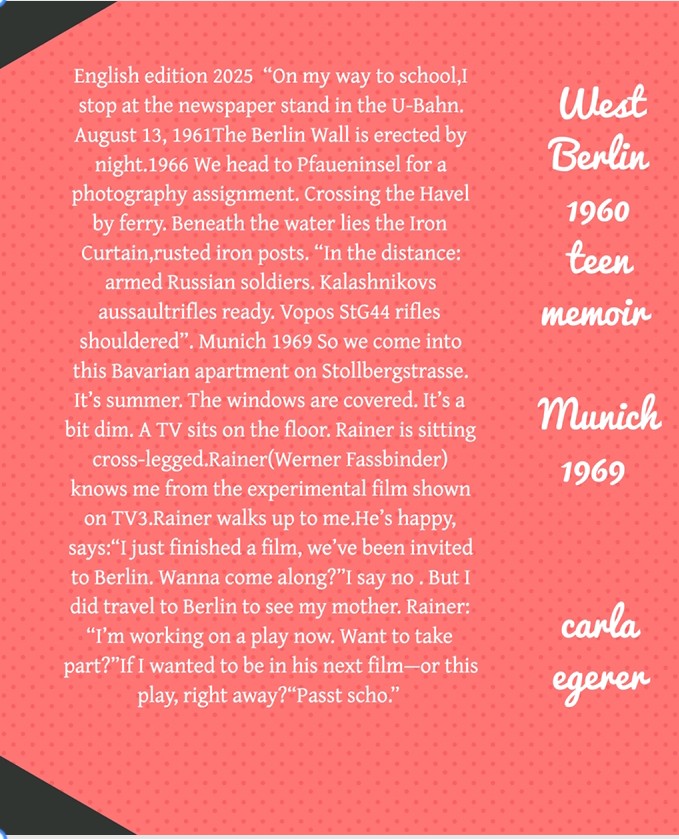 English edition 2025 “On my way to school,I stop at the newspaper stand in the U-Bahn. August 13, 1961The Berlin Wall is erected by night.1966 We head to Pfaueninsel for a photography assignment. Crossing the Havel by ferry. Beneath the water lies the Iron Curtain,rusted iron posts. “In the distance: armed Russian soldiers. Kalashnikovs aussaultrifles ready. Vopos StG44 rifles shouldered”. Munich 1969 So we come into this Bavarian apartment on Stollbergstrasse. It’s summer. The windows are covered. It’s a bit dim. A TV sits on the floor. Rainer is sitting cross-legged.Rainer(Werner Fassbinder) knows me from the experimental film shown on TV3.Rainer walks up to me.He’s happy, says:“I just finished a film, we’ve been invited to Berlin. Wanna come along?”I say no . But I did travel to Berlin to see my mother. Rainer: “I’m working on a play now. Want to take part?”If I wanted to be in his next film—or this play, right away?“Passt scho.”

West Berlin 1960 teen memoir

Munich 1969

carla egerer